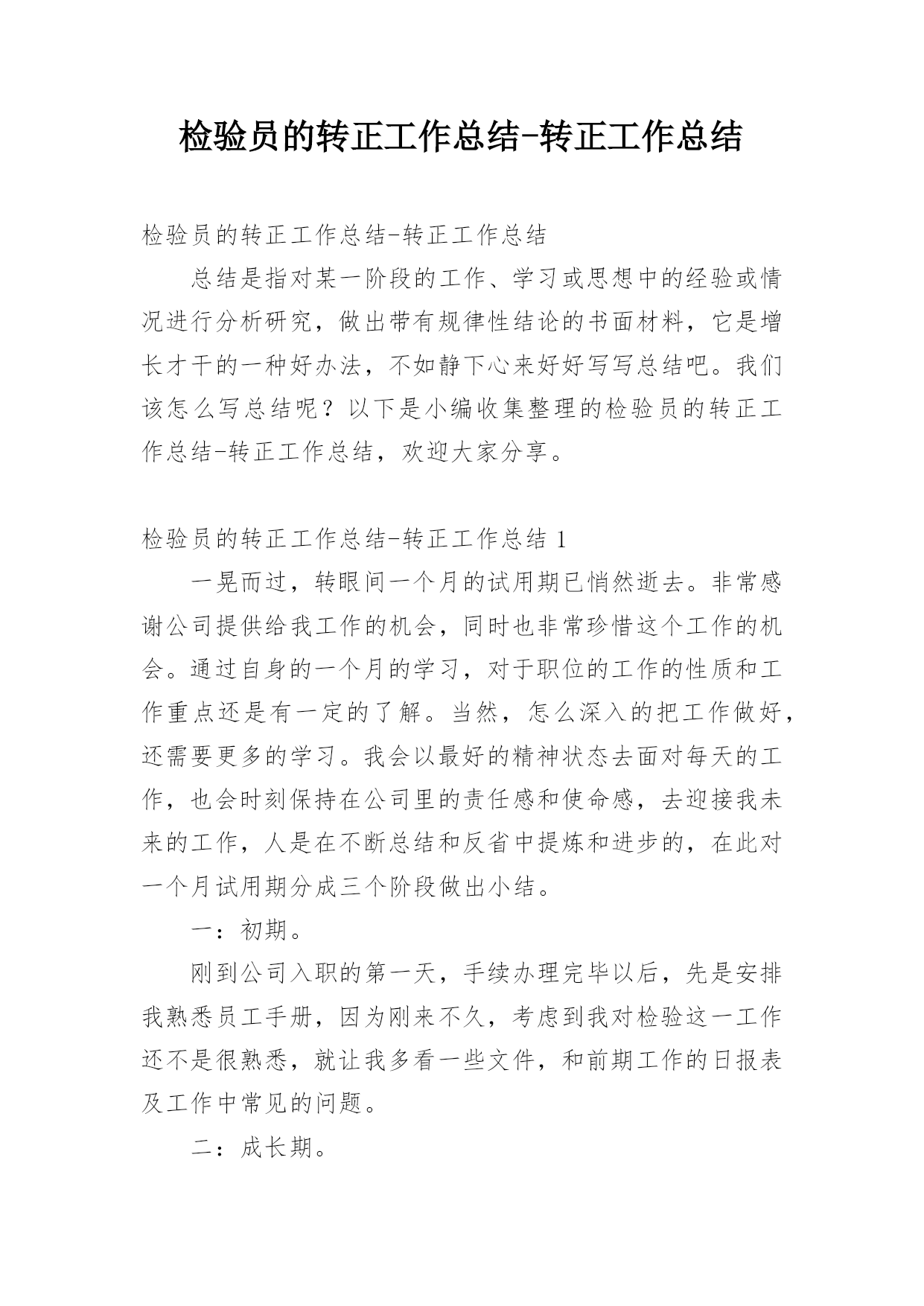 检验员的转正工作总结-转正工作总结

检验员的转正工作总结-转正工作总结

总结是指对某一阶段的工作、学习或思想中的经验或情况进行分析研究，做出带有规律性结论的书面材料，它是增长才干的一种好办法，不如静下心来好好写写总结吧。我们该怎么写总结呢？以下是小编收集整理的检验员的转正工作总结-转正工作总结，欢迎大家分享。

检验员的转正工作总结-转正工作总结 1

一晃而过，转眼间一个月的试用期已悄然逝去。非常感谢公司提供给我工作的机会，同时也非常珍惜这个工作的机会。通过自身的一个月的学习，对于职位的工作的性质和工作重点还是有一定的了解。当然，怎么深入的把工作做好，还需要更多的学习。我会以最好的精神状态去面对每天的工作，也会时刻保持在公司里的责任感和使命感，去迎接我未来的工作，人是在不断总结和反省中提炼和进步的，在此对一个月试用期分成三个阶段做出小结。

一：初期。

刚到公司入职的第一天，手续办理完毕以后，先是安排我熟悉员工手册，因为刚来不久，考虑到我对检验这一工作还不是很熟悉，就让我多看一些文件，和前期工作的日报表及工作中常见的问题。

二：成长期。